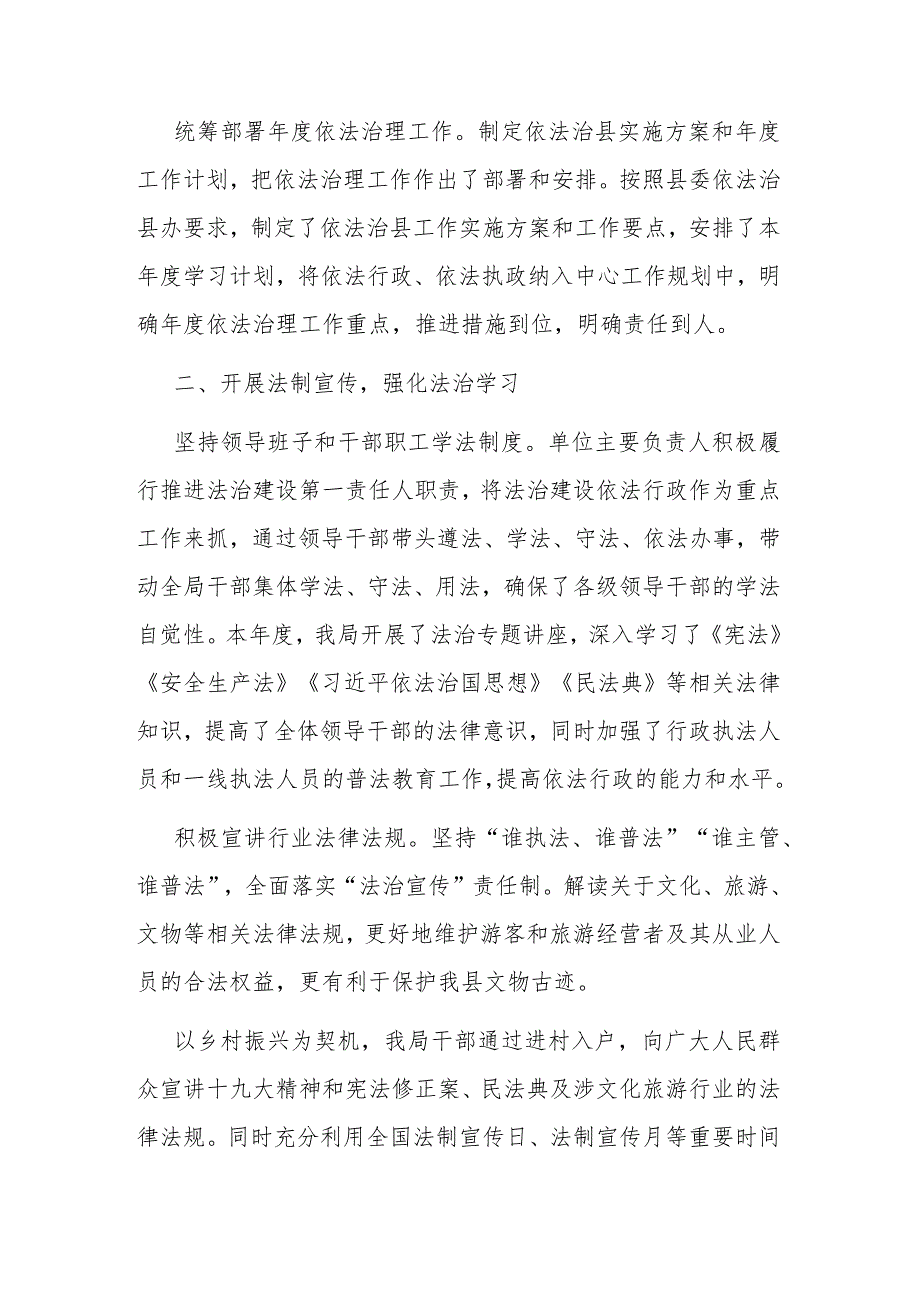 统筹部署年度依法治理工作。制定依法治县实施方案和年度工作计划，把依法治理工作作出了部署和安排。按照县委依法治县办要求，制定了依法治县工作实施方案和工作要点，安排了本年度学习计划，将依法行政、依法执政纳入中心工作规划中，明确年度依法治理工作重点，推进措施到位，明确责任到人。

二、开展法制宣传，强化法治学习

坚持领导班子和干部职工学法制度。单位主要负责人积极履行推进法治建设第一责任人职责，将法治建设依法行政作为重点工作来抓，通过领导干部带头遵法、学法、守法、依法办事，带动全局干部集体学法、守法、用法，确保了各级领导干部的学法自觉性。本年度，我局开展了法治专题讲座，深入学习了《宪法》《安全生产法》《习近平依法治国思想》《民法典》等相关法律知识，提高了全体领导干部的法律意识，同时加强了行政执法人员和一线执法人员的普法教育工作，提高依法行政的能力和水平。

积极宣讲行业法律法规。坚持“谁执法、谁普法”“谁主管、谁普法”，全面落实“法治宣传”责任制。解读关于文化、旅游、文物等相关法律法规，更好地维护游客和旅游经营者及其从业人员的合法权益，更有利于保护我县文物古迹。

以乡村振兴为契机，我局干部通过进村入户，向广大人民群众宣讲十九大精神和宪法修正案、民法典及涉文化旅游行业的法律法规。同时充分利用全国法制宣传日、法制宣传月等重要时间